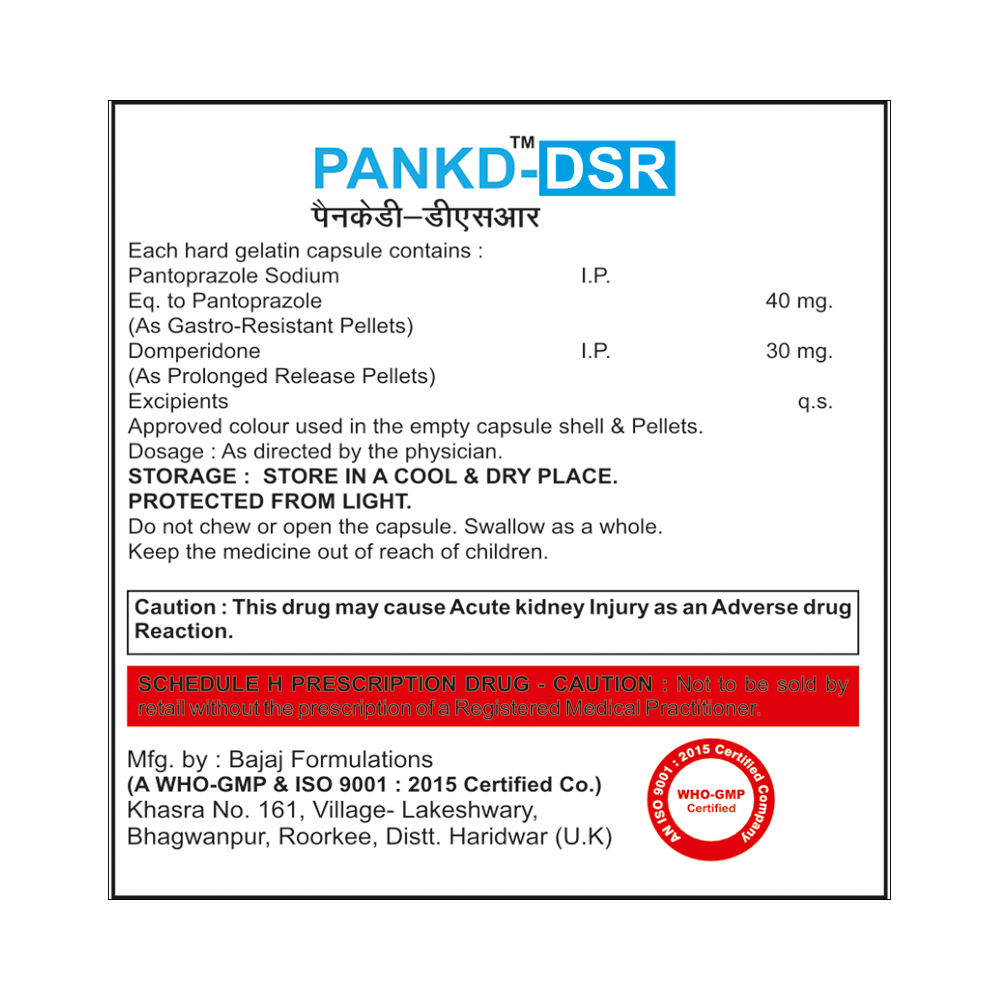 PANKD-DSR™

पैनकेडी–डीएसआर

Each hard gelatin capsule contains :
Pantoprazole Sodium I.P.
Eq. to Pantoprazole 40 mg.
(As Gastro-Resistant Pellets)
Domperidone I.P. 30 mg.
(As Prolonged Release Pellets)
Excipients q.s.
Approved colour used in the empty capsule shell & Pellets.
Dosage : As directed by the physician.
STORAGE : STORE IN A COOL & DRY PLACE.
PROTECTED FROM LIGHT.
Do not chew or open the capsule. Swallow as a whole.
Keep the medicine out of reach of children.

Caution : This drug may cause Acute kidney Injury as an Adverse drug Reaction.

SCHEDULE H PRESCRIPTION DRUG - CAUTION : Not to be sold by retail without the prescription of a Registered Medical Practitioner.

Mfg. by : Bajaj Formulations
(A WHO-GMP & ISO 9001 : 2015 Certified Co.)
Khasra No. 161, Village- Lakeshwary,
Bhagwanpur, Roorkee, Distt. Haridwar (U.K)

AN ISO 9001 : 2015 Certified Company
WHO-GMP
Certified